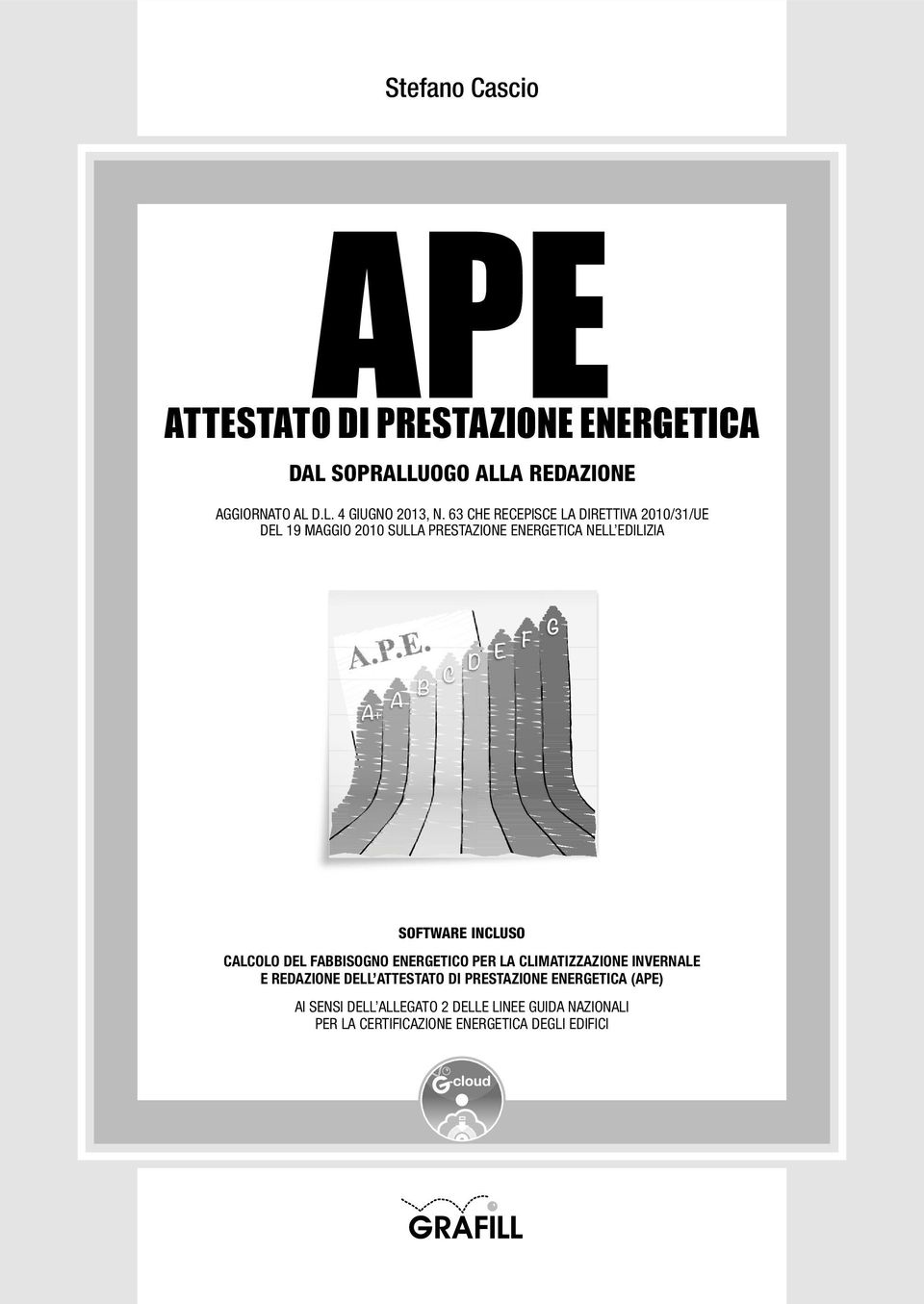 Stefano Cascio

APE

ATTESTATO DI PRESTAZIONE ENERGETICA

DAL SOPRALLUOGO ALLA REDAZIONE

AGGIORNATO AL D.L. 4 GIUGNO 2013, N. 63 CHE RECEPISCE LA DIRETTIVA 2010/31/UE DEL 19 MAGGIO 2010 SULLA PRESTAZIONE ENERGETICA NELL'EDILIZIA

A.P.E.

A+ A B C D E F G

SOFTWARE INCLUSO

CALCOLO DEL FABBISOGNO ENERGETICO PER LA CLIMATIZZAZIONE INVERNALE E REDAZIONE DELL'ATTESTATO DI PRESTAZIONE ENERGETICA (APE)

AI SENSI DELL'ALLEGATO 2 DELLE LINEE GUIDA NAZIONALI PER LA CERTIFICAZIONE ENERGETICA DEGLI EDIFICI

G-cloud

GRAFILL